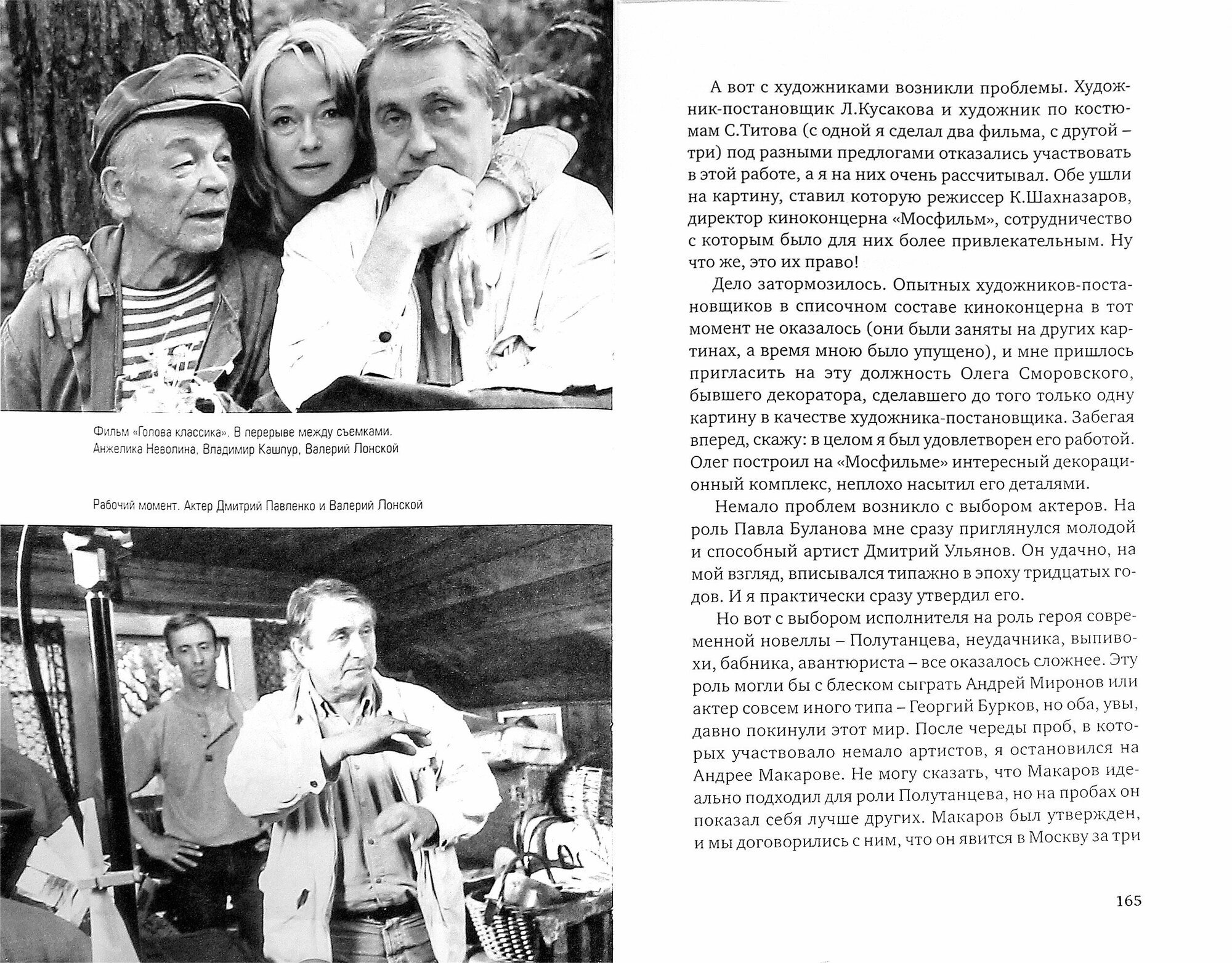 Фильм «Голова классика». В перерыве между съемками. Анжелика Неволина, Владимир Кашпур, Валерий Лонской

Рабочий момент. Актер Дмитрий Павленко и Валерий Лонской

А вот с художниками возникли проблемы. Художник-постановщик Л.Кусакова и художник по костюмам С.Титова (с одной я сделал два фильма, с другой – три) под разными предлогами отказались участвовать в этой работе, а я на них очень рассчитывал. Обе ушли на картину, ставил которую режиссер К.Шахназаров, директор киноконцерна «Мосфильм», сотрудничество с которым было для них более привлекательным. Ну что же, это их право!

Дело затормозилось. Опытных художников-постановщиков в списочном составе киноконцерна в тот момент не оказалось (они были заняты на других картинах, а время мною было упущено), и мне пришлось пригласить на эту должность Олега Сморовского, бывшего декоратора, сделавшего до того только одну картину в качестве художника-постановщика. Забегая вперед, скажу: в целом я был удовлетворен его работой. Олег построил на «Мосфильме» интересный декорационный комплекс, неплохо насытил его деталями.

Немало проблем возникло с выбором актеров. На роль Павла Буланова мне сразу приглянулся молодой и способный артист Дмитрий Ульянов. Он удачно, на мой взгляд, вписывался типажно в эпоху тридцатых годов. И я практически сразу утвердил его.

Но вот с выбором исполнителя на роль героя современной новеллы – Полутанцева, неудачника, выпивохи, бабника, авантюриста – все оказалось сложнее. Эту роль могли бы с блеском сыграть Андрей Миронов или актер совсем иного типа – Георгий Бурков, но оба, увы, давно покинули этот мир. После череды проб, в которых участвовало немало артистов, я остановился на Андрее Макарове. Не могу сказать, что Макаров идеально подходил для роли Полутанцева, но на пробах он показал себя лучше других. Макаров был утвержден, и мы договорились с ним, что он явится в Москву за три

165